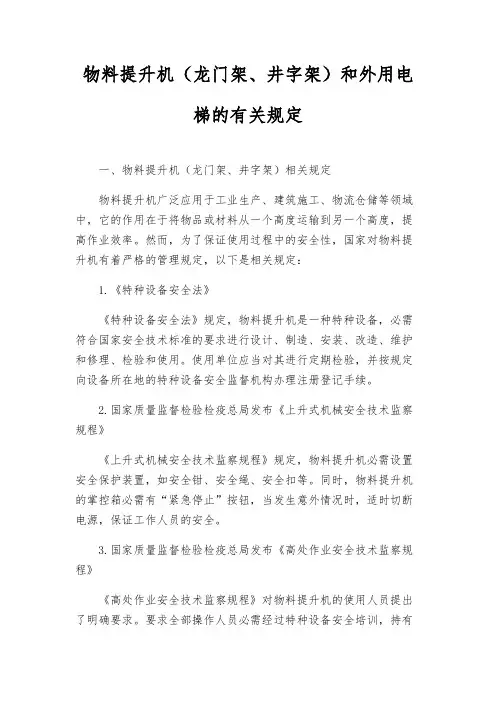 物料提升机（龙门架、井字架）和外用电梯的有关规定

一、物料提升机（龙门架、井字架）相关规定

物料提升机广泛应用于工业生产、建筑施工、物流仓储等领域中，它的作用在于将物品或材料从一个高度运输到另一个高度，提高作业效率。然而，为了保证使用过程中的安全性，国家对物料提升机有着严格的管理规定，以下是相关规定：

1.《特种设备安全法》

《特种设备安全法》规定，物料提升机是一种特种设备，必需符合国家安全技术标准的要求进行设计、制造、安装、改造、维护和修理、检验和使用。使用单位应当对其进行定期检验，并按规定向设备所在地的特种设备安全监督机构办理注册登记手续。

2.国家质量监督检验检疫总局发布《上升式机械安全技术监察规程》

《上升式机械安全技术监察规程》规定，物料提升机必需设置安全保护装置，如安全钳、安全绳、安全扣等。同时，物料提升机的掌控箱必需有“紧急停止”按钮，当发生意外情况时，适时切断电源，保证工作人员的安全。

3.国家质量监督检验检疫总局发布《高处作业安全技术监察规程》

《高处作业安全技术监察规程》对物料提升机的使用人员提出了明确要求。要求全部操作人员必需经过特种设备安全培训，持有